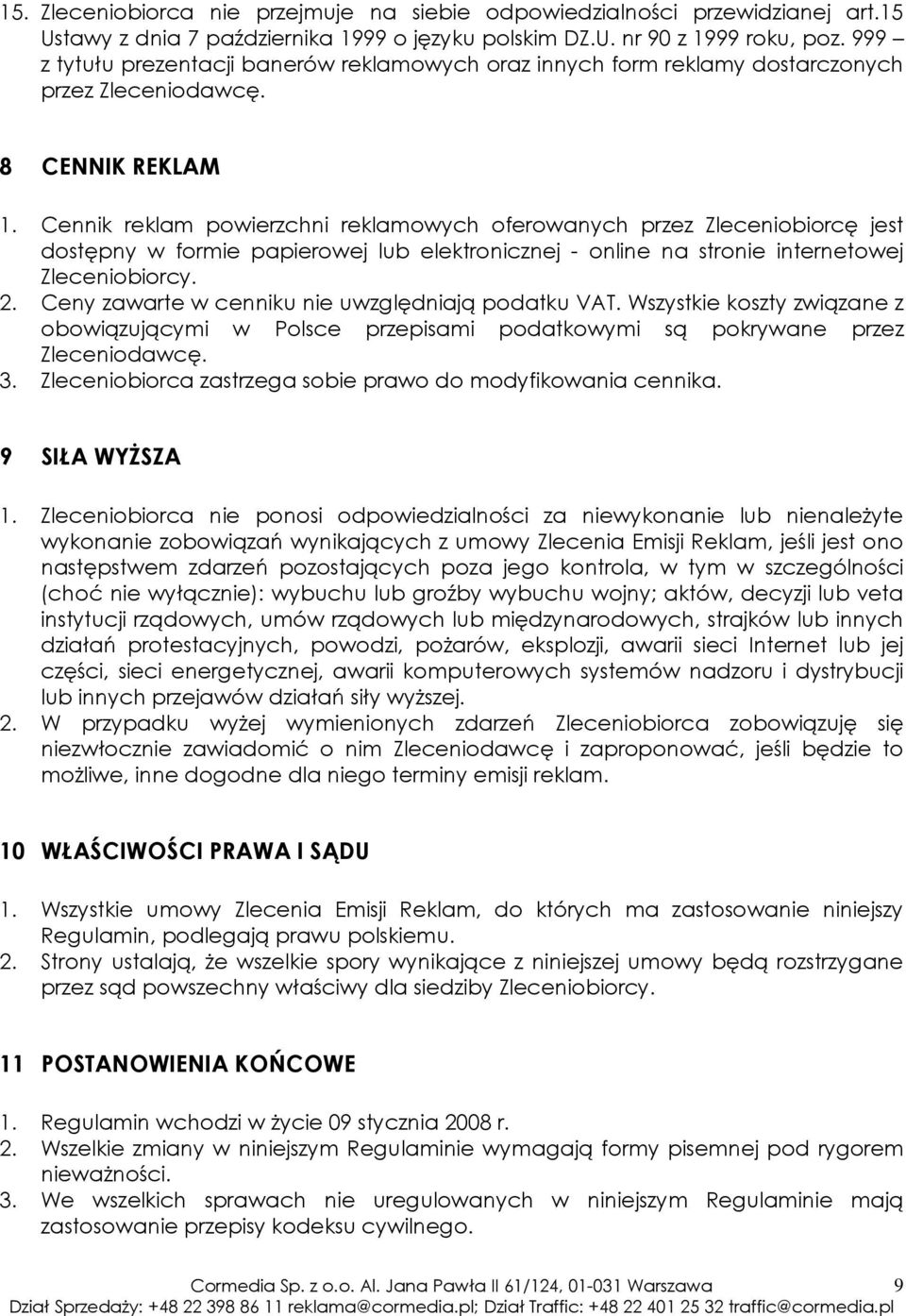 15. Zleceniobiorca nie przejmuje na siebie odpowiedzialności przewidzianej art.15 Ustawy z dnia 7 października 1999 o języku polskim DZ.U. nr 90 z 1999 roku, poz. 999 – z tytułu prezentacji banerów reklamowych oraz innych form reklamy dostarczonych przez Zleceniodawcę.

8 CENNIK REKLAM

1. Cennik reklam powierzchni reklamowych oferowanych przez Zleceniobiorcę jest dostępny w formie papierowej lub elektronicznej - online na stronie internetowej Zleceniobiorcy.
2. Ceny zawarte w cenniku nie uwzględniają podatku VAT. Wszystkie koszty związane z obowiązującymi w Polsce przepisami podatkowymi są pokrywane przez Zleceniodawcę.
3. Zleceniobiorca zastrzega sobie prawo do modyfikowania cennika.

9 SIŁA WYŻSZA

1. Zleceniobiorca nie ponosi odpowiedzialności za niewykonanie lub nienależyte wykonanie zobowiązań wynikających z umowy Zlecenia Emisji Reklam, jeśli jest ono następstwem zdarzeń pozostających poza jego kontrola, w tym w szczególności (choć nie wyłącznie): wybuchu lub groźby wybuchu wojny; aktów, decyzji lub veta instytucji rządowych, umów rządowych lub międzynarodowych, strajków lub innych działań protestacyjnych, powodzi, pożarów, eksplozji, awarii sieci Internet lub jej części, sieci energetycznej, awarii komputerowych systemów nadzoru i dystrybucji lub innych przejawów działań siły wyższej.
2. W przypadku wyżej wymienionych zdarzeń Zleceniobiorca zobowiązuję się niezwłocznie zawiadomić o nim Zleceniodawcę i zaproponować, jeśli będzie to możliwe, inne dogodne dla niego terminy emisji reklam.

10 WŁAŚCIWOŚCI PRAWA I SĄDU

1. Wszystkie umowy Zlecenia Emisji Reklam, do których ma zastosowanie niniejszy Regulamin, podlegają prawu polskiemu.
2. Strony ustalają, że wszelkie spory wynikające z niniejszej umowy będą rozstrzygane przez sąd powszechny właściwy dla siedziby Zleceniobiorcy.

11 POSTANOWIENIA KOŃCOWE

1. Regulamin wchodzi w życie 09 stycznia 2008 r.
2. Wszelkie zmiany w niniejszym Regulaminie wymagają formy pisemnej pod rygorem nieważności.
3. We wszelkich sprawach nie uregulowanych w niniejszym Regulaminie mają zastosowanie przepisy kodeksu cywilnego.

Cormedia Sp. z o.o. Al. Jana Pawła II 61/124, 01-031 Warszawa 9
Dział Sprzedaży: +48 22 398 86 11 reklama@cormedia.pl; Dział Traffic: +48 22 401 25 32 traffic@cormedia.pl